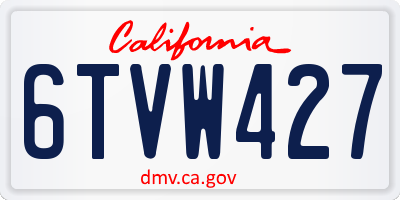 California

6TVW427

dmv.ca.gov